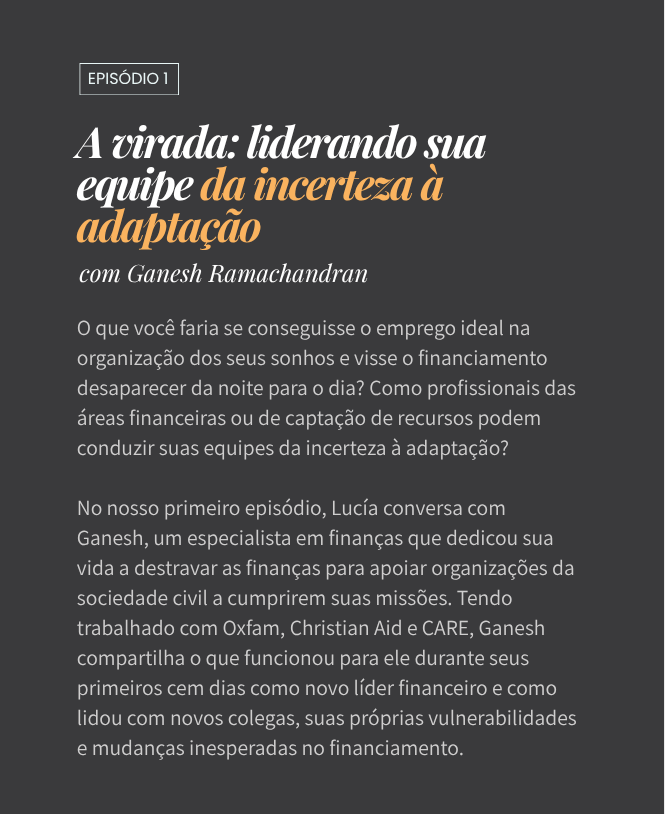 EPISÓDIO 1

A virada: liderando sua equipe da incerteza à adaptação

com Ganesh Ramachandran

O que você faria se conseguisse o emprego ideal na organização dos seus sonhos e visse o financiamento desaparecer da noite para o dia? Como profissionais das áreas financeiras ou de captação de recursos podem conduzir suas equipes da incerteza à adaptação?

No nosso primeiro episódio, Lucía conversa com Ganesh, um especialista em finanças que dedicou sua vida a destravar as finanças para apoiar organizações da sociedade civil a cumprirem suas missões. Tendo trabalhado com Oxfam, Christian Aid e CARE, Ganesh compartilha o que funcionou para ele durante seus primeiros cem dias como novo líder financeiro e como lidou com novos colegas, suas próprias vulnerabilidades e mudanças inesperadas no financiamento.